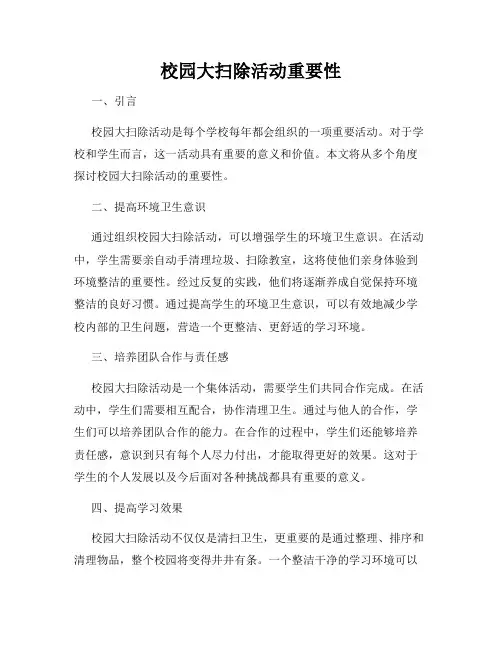 校园大扫除活动重要性

一、引言

校园大扫除活动是每个学校每年都会组织的一项重要活动。对于学校和学生而言，这一活动具有重要的意义和价值。本文将从多个角度探讨校园大扫除活动的重要性。

二、提高环境卫生意识

通过组织校园大扫除活动，可以增强学生的环境卫生意识。在活动中，学生需要亲自动手清理垃圾、扫除教室，这将使他们亲身体验到环境整洁的重要性。经过反复的实践，他们将逐渐养成自觉保持环境整洁的良好习惯。通过提高学生的环境卫生意识，可以有效地减少学校内部的卫生问题，营造一个更整洁、更舒适的学习环境。

三、培养团队合作与责任感

校园大扫除活动是一个集体活动，需要学生们共同合作完成。在活动中，学生们需要相互配合，协作清理卫生。通过与他人的合作，学生们可以培养团队合作的能力。在合作的过程中，学生们还能够培养责任感，意识到只有每个人尽力付出，才能取得更好的效果。这对于学生的个人发展以及今后面对各种挑战都具有重要的意义。

四、提高学习效果

校园大扫除活动不仅仅是清扫卫生，更重要的是通过整理、排序和清理物品，整个校园将变得井井有条。一个整洁干净的学习环境可以